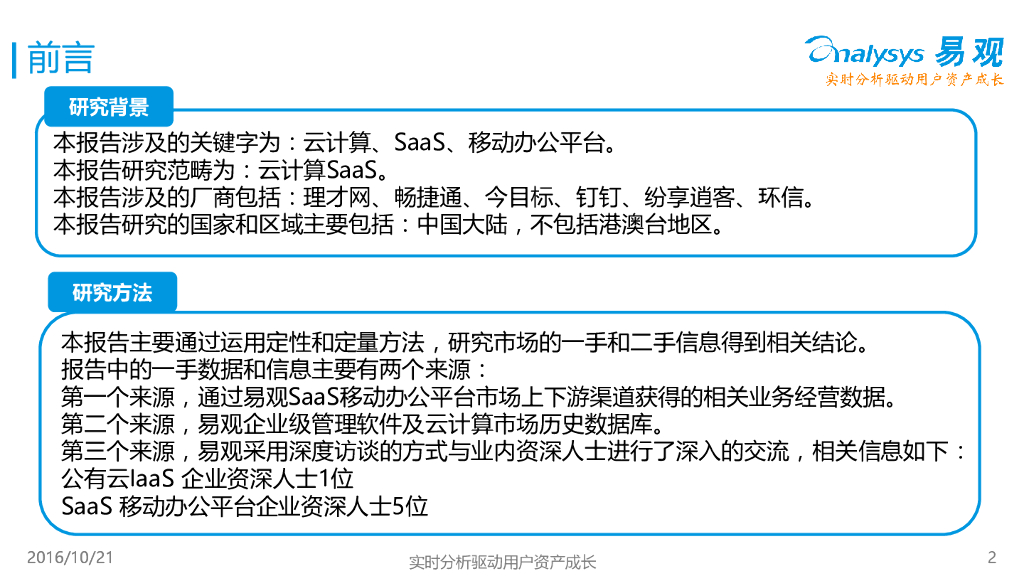 前言

Analysys 易观
实时分析驱动用户资产成长

研究背景

本报告涉及的关键字为：云计算、SaaS、移动办公平台。
本报告研究范畴为：云计算SaaS。
本报告涉及的厂商包括：理才网、畅捷通、今目标、钉钉、纷享逍客、环信。
本报告研究的国家和区域主要包括：中国大陆，不包括港澳台地区。

研究方法

本报告主要通过运用定性和定量方法，研究市场的一手和二手信息得到相关结论。
报告中的一手数据和信息主要有两个来源：
第一个来源，通过易观SaaS移动办公平台市场上下游渠道获得的相关业务经营数据。
第二个来源，易观企业级管理软件及云计算市场历史数据库。
第三个来源，易观采用深度访谈的方式与业内资深人士进行了深入的交流，相关信息如下：
公有云IaaS 企业资深人士1位
SaaS 移动办公平台企业资深人士5位

2016/10/21

实时分析驱动用户资产成长

2